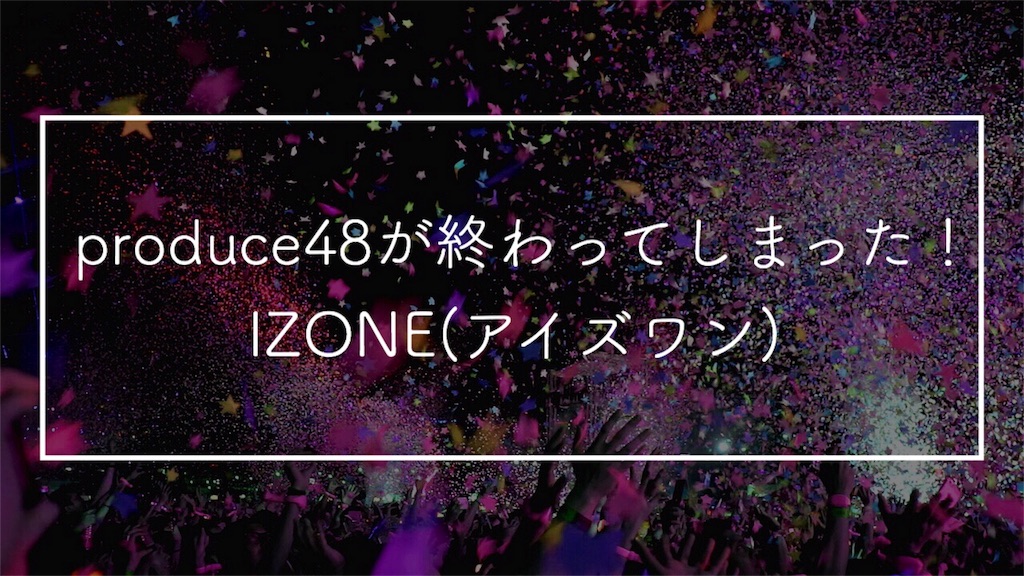 produce48が終わってしまった！
IZONE(アイズワン)